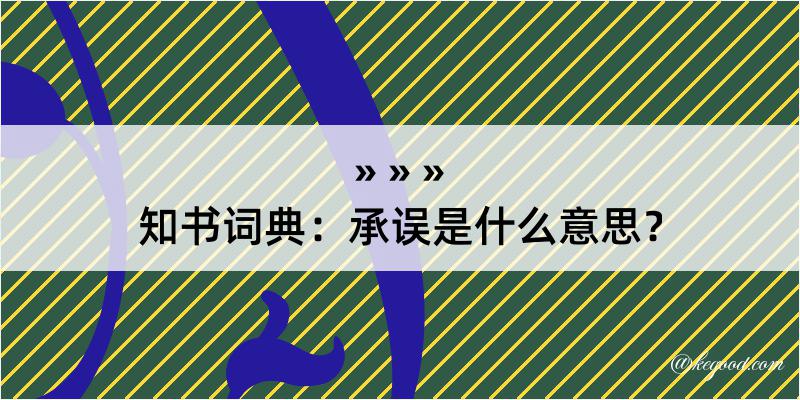 » » »
知书词典：承误是什么意思？

@kegood.com